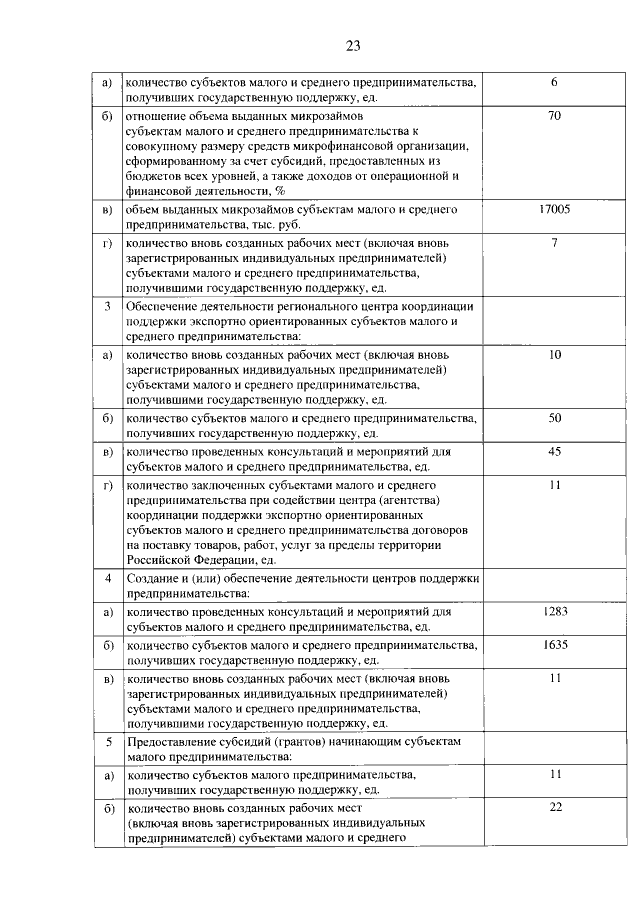 23

| | | |
|---|---|---|
| а) | количество субъектов малого и среднего предпринимательства, получивших государственную поддержку, ед. | 6 |
| б) | отношение объема выданных микрозаймов субъектам малого и среднего предпринимательства к совокупному размеру средств микрофинансовой организации, сформированному за счет субсидий, предоставленных из бюджетов всех уровней, а также доходов от операционной и финансовой деятельности, % | 70 |
| в) | объем выданных микрозаймов субъектам малого и среднего предпринимательства, тыс. руб. | 17005 |
| г) | количество вновь созданных рабочих мест (включая вновь зарегистрированных индивидуальных предпринимателей) субъектами малого и среднего предпринимательства, получившими государственную поддержку, ед. | 7 |
| 3 | Обеспечение деятельности регионального центра координации поддержки экспортно ориентированных субъектов малого и среднего предпринимательства: | |
| а) | количество вновь созданных рабочих мест (включая вновь зарегистрированных индивидуальных предпринимателей) субъектами малого и среднего предпринимательства, получившими государственную поддержку, ед. | 10 |
| б) | количество субъектов малого и среднего предпринимательства, получивших государственную поддержку, ед. | 50 |
| в) | количество проведенных консультаций и мероприятий для субъектов малого и среднего предпринимательства, ед. | 45 |
| г) | количество заключенных субъектами малого и среднего предпринимательства при содействии центра (агентства) координации поддержки экспортно ориентированных субъектов малого и среднего предпринимательства договоров на поставку товаров, работ, услуг за пределы территории Российской Федерации, ед. | 11 |
| 4 | Создание и (или) обеспечение деятельности центров поддержки предпринимательства: | |
| а) | количество проведенных консультаций и мероприятий для субъектов малого и среднего предпринимательства, ед. | 1283 |
| б) | количество субъектов малого и среднего предпринимательства, получивших государственную поддержку, ед. | 1635 |
| в) | количество вновь созданных рабочих мест (включая вновь зарегистрированных индивидуальных предпринимателей) субъектами малого и среднего предпринимательства, получившими государственную поддержку, ед. | 11 |
| 5 | Предоставление субсидий (грантов) начинающим субъектам малого предпринимательства: | |
| а) | количество субъектов малого предпринимательства, получивших государственную поддержку, ед. | 11 |
| б) | количество вновь созданных рабочих мест (включая вновь зарегистрированных индивидуальных предпринимателей) субъектами малого и среднего | 22 |